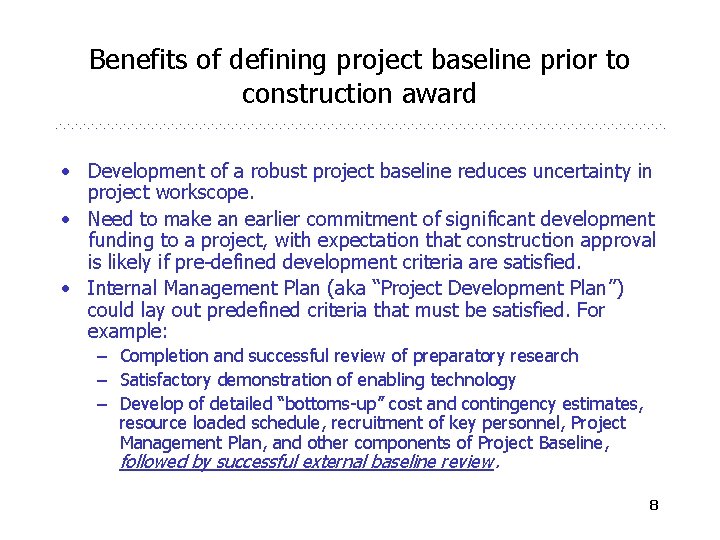 Benefits of defining project baseline prior to construction award

• Development of a robust project baseline reduces uncertainty in project workscope.
• Need to make an earlier commitment of significant development funding to a project, with expectation that construction approval is likely if pre-defined development criteria are satisfied.
• Internal Management Plan (aka "Project Development Plan") could lay out predefined criteria that must be satisfied. For example:
– Completion and successful review of preparatory research
– Satisfactory demonstration of enabling technology
– Develop of detailed "bottoms-up" cost and contingency estimates, resource loaded schedule, recruitment of key personnel, Project Management Plan, and other components of Project Baseline, followed by successful external baseline review.

8